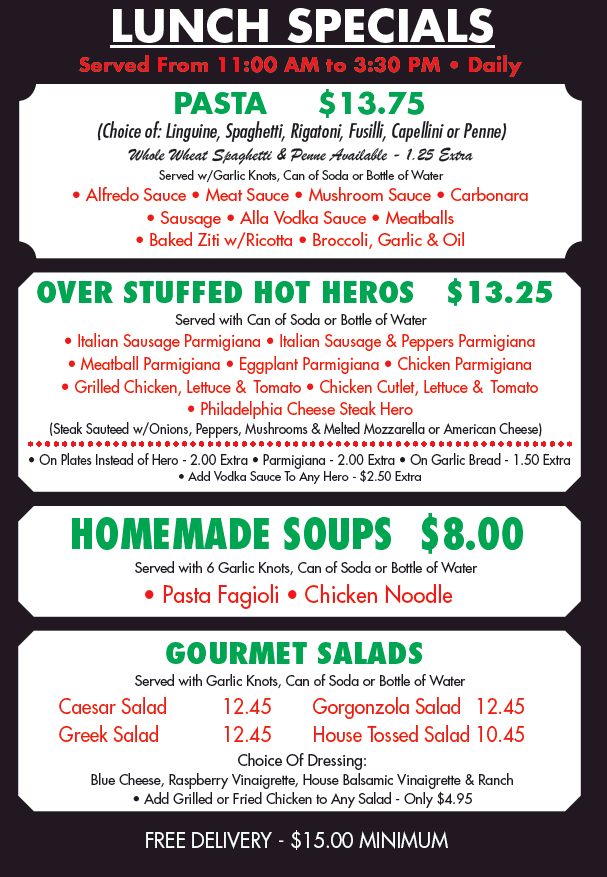 LUNCH SPECIALS
Served From 11:00 AM to 3:30 PM • Daily

PASTA $13.75
(Choice of: Linguine, Spaghetti, Rigatoni, Fusilli, Capellini or Penne)
Whole Wheat Spaghetti & Penne Available - 1.25 Extra
Served w/Garlic Knots, Can of Soda or Bottle of Water
• Alfredo Sauce • Meat Sauce • Mushroom Sauce • Carbonara • Sausage • Alla Vodka Sauce • Meatballs • Baked Ziti w/Ricotta • Broccoli, Garlic & Oil

OVER STUFFED HOT HEROS $13.25
Served with Can of Soda or Bottle of Water
• Italian Sausage Parmigiana • Italian Sausage & Peppers Parmigiana • Meatball Parmigiana • Eggplant Parmigiana • Chicken Parmigiana • Grilled Chicken, Lettuce & Tomato • Chicken Cutlet, Lettuce & Tomato • Philadelphia Cheese Steak Hero
(Steak Sauteed w/Onions, Peppers, Mushrooms & Melted Mozzarella or American Cheese)
• On Plates Instead of Hero - 2.00 Extra • Parmigiana - 2.00 Extra • On Garlic Bread - 1.50 Extra
• Add Vodka Sauce To Any Hero - $2.50 Extra

HOMEMADE SOUPS $8.00
Served with 6 Garlic Knots, Can of Soda or Bottle of Water
• Pasta Fagioli • Chicken Noodle

GOURMET SALADS
Served with Garlic Knots, Can of Soda or Bottle of Water

| Caesar Salad | 12.45 | Gorgonzola Salad | 12.45 |
|---|---|---|---|
| Greek Salad | 12.45 | House Tossed Salad | 10.45 |

Choice Of Dressing:
Blue Cheese, Raspberry Vinaigrette, House Balsamic Vinaigrette & Ranch
• Add Grilled or Fried Chicken to Any Salad - Only $4.95

FREE DELIVERY - $15.00 MINIMUM